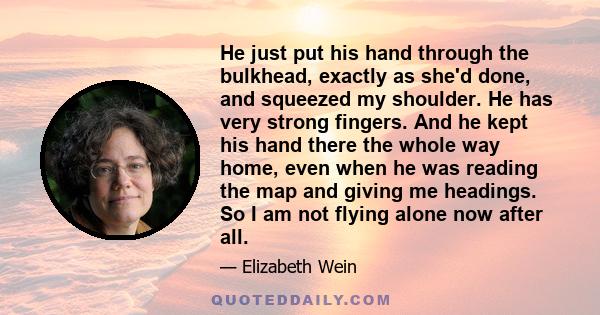 He just put his hand through the bulkhead, exactly as she'd done, and squeezed my shoulder. He has very strong fingers. And he kept his hand there the whole way home, even when he was reading the map and giving me headings. So I am not flying alone now after all.

— Elizabeth Wein

QUOTEDDAILY.COM